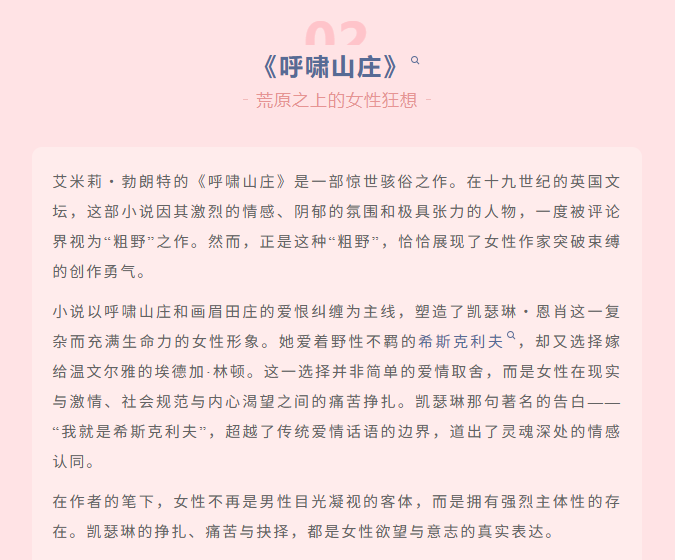 02

《呼啸山庄》

- 荒原之上的女性狂想 -

艾米莉·勃朗特的《呼啸山庄》是一部惊世骇俗之作。在十九世纪的英国文坛，这部小说因其激烈的情感、阴郁的氛围和极具张力的人物，一度被评论界视为“粗野”之作。然而，正是这种“粗野”，恰恰展现了女性作家突破束缚的创作勇气。

小说以呼啸山庄和画眉田庄的爱恨纠缠为主线，塑造了凯瑟琳·恩肖这一复杂而充满生命力的女性形象。她爱着野性不羁的希斯克利夫，却又选择嫁给温文尔雅的埃德加·林顿。这一选择并非简单的爱情取舍，而是女性在现实与激情、社会规范与内心渴望之间的痛苦挣扎。凯瑟琳那句著名的告白——“我就是希斯克利夫”，超越了传统爱情话语的边界，道出了灵魂深处的情感认同。

在作者的笔下，女性不再是男性目光凝视的客体，而是拥有强烈主体性的存在。凯瑟琳的挣扎、痛苦与抉择，都是女性欲望与意志的真实表达。